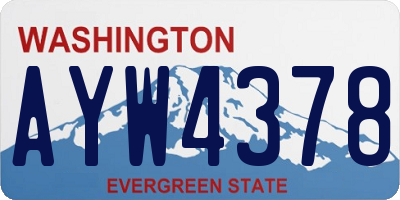 WASHINGTON

AYW4378

EVERGREEN STATE